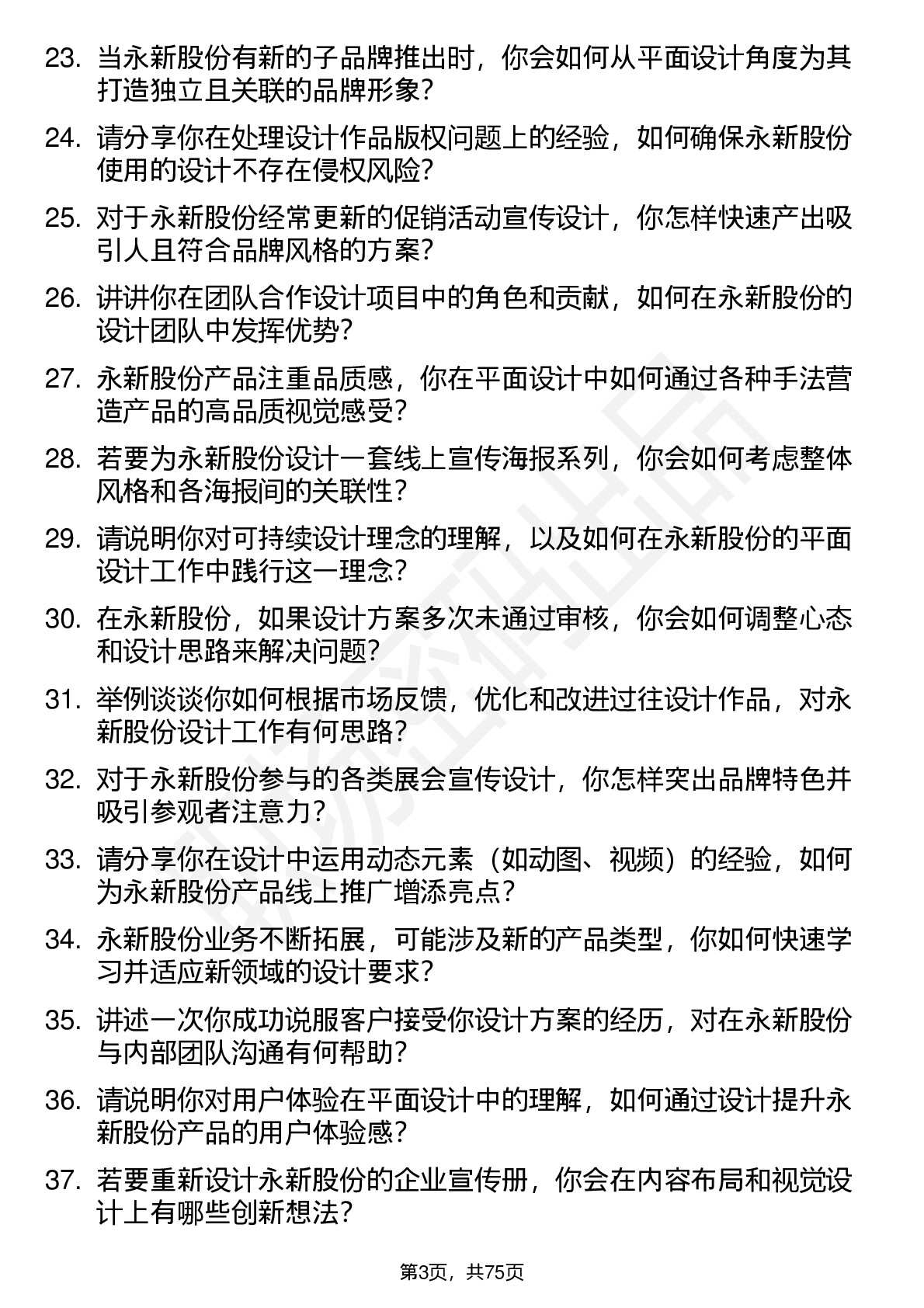 23. 当永新股份有新的子品牌推出时，你会如何从平面设计角度为其打造独立且关联的品牌形象？

24. 请分享你在处理设计作品版权问题上的经验，如何确保永新股份使用的设计不存在侵权风险？

25. 对于永新股份经常更新的促销活动宣传设计，你怎样快速产出吸引人且符合品牌风格的方案？

26. 讲讲你在团队合作设计项目中的角色和贡献，如何在永新股份的设计团队中发挥优势？

27. 永新股份产品注重品质感，你在平面设计中如何通过各种手法营造产品的高品质视觉感受？

28. 若要为永新股份设计一套线上宣传海报系列，你会如何考虑整体风格和各海报间的关联性？

29. 请说明你对可持续设计理念的理解，以及如何在永新股份的平面设计工作中践行这一理念？

30. 在永新股份，如果设计方案多次未通过审核，你会如何调整心态和设计思路来解决问题？

31. 举例谈谈你如何根据市场反馈，优化和改进过往设计作品，对永新股份设计工作有何思路？

32. 对于永新股份参与的各类展会宣传设计，你怎样突出品牌特色并吸引参观者注意力？

33. 请分享你在设计中运用动态元素（如动图、视频）的经验，如何为永新股份产品线上推广增添亮点？

34. 永新股份业务不断拓展，可能涉及新的产品类型，你如何快速学习并适应新领域的设计要求？

35. 讲述一次你成功说服客户接受你设计方案的经历，对在永新股份与内部团队沟通有何帮助？

36. 请说明你对用户体验在平面设计中的理解，如何通过设计提升永新股份产品的用户体验感？

37. 若要重新设计永新股份的企业宣传册，你会在内容布局和视觉设计上有哪些创新想法？

第3页，共75页